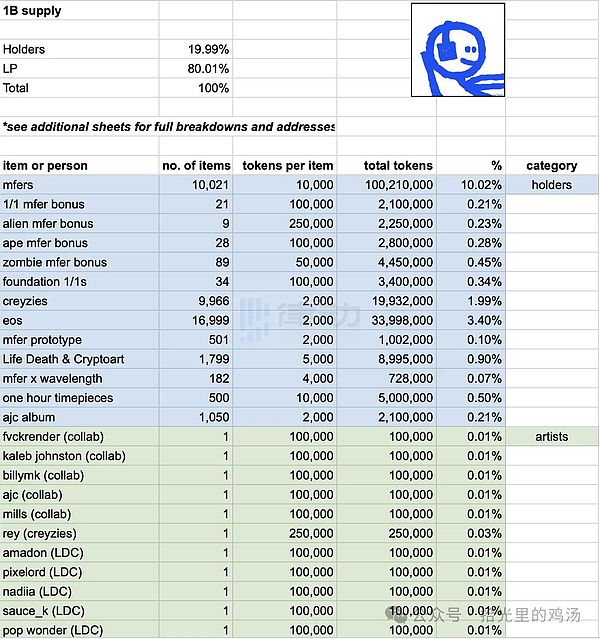 1B supply

| | |
|---|---|
| Holders | 19.99% |
| LP | 80.01% |
| Total | 100% |

*see additional sheets for full breakdowns and addresses

| item or person | no. of items | tokens per item | total tokens | % | category |
|---|---|---|---|---|---|
| mfers | 10,021 | 10,000 | 100,210,000 | 10.02% | holders |
| 1/1 mfer bonus | 21 | 100,000 | 2,100,000 | 0.21% | |
| alien mfer bonus | 9 | 250,000 | 2,250,000 | 0.23% | |
| ape mfer bonus | 28 | 100,000 | 2,800,000 | 0.28% | |
| zombie mfer bonus | 89 | 50,000 | 4,450,000 | 0.45% | |
| foundation 1/1s | 34 | 100,000 | 3,400,000 | 0.34% | |
| creyzies | 9,966 | 2,000 | 19,932,000 | 1.99% | |
| eos | 16,999 | 2,000 | 33,998,000 | 3.40% | |
| mfer prototype | 501 | 2,000 | 1,002,000 | 0.10% | |
| Life Death & Cryptoart | 1,799 | 5,000 | 8,995,000 | 0.90% | |
| mfer x wavelength | 182 | 4,000 | 728,000 | 0.07% | |
| one hour timepieces | 500 | 10,000 | 5,000,000 | 0.50% | |
| ajc album | 1,050 | 2,000 | 2,100,000 | 0.21% | |
| fvckrender (collab) | 1 | 100,000 | 100,000 | 0.01% | artists |
| kaleb johnston (collab) | 1 | 100,000 | 100,000 | 0.01% | |
| billymk (collab) | 1 | 100,000 | 100,000 | 0.01% | |
| ajc (collab) | 1 | 100,000 | 100,000 | 0.01% | |
| mills (collab) | 1 | 100,000 | 100,000 | 0.01% | |
| rey (creyzies) | 1 | 250,000 | 250,000 | 0.03% | |
| amadon (LDC) | 1 | 100,000 | 100,000 | 0.01% | |
| pixelord (LDC) | 1 | 100,000 | 100,000 | 0.01% | |
| nadiia (LDC) | 1 | 100,000 | 100,000 | 0.01% | |
| sauce_k (LDC) | 1 | 100,000 | 100,000 | 0.01% | |
| pop wonder (LDC) | 1 | 100,000 | 100,000 | 0.01% | |

公众号 · 拾光里的鸡汤